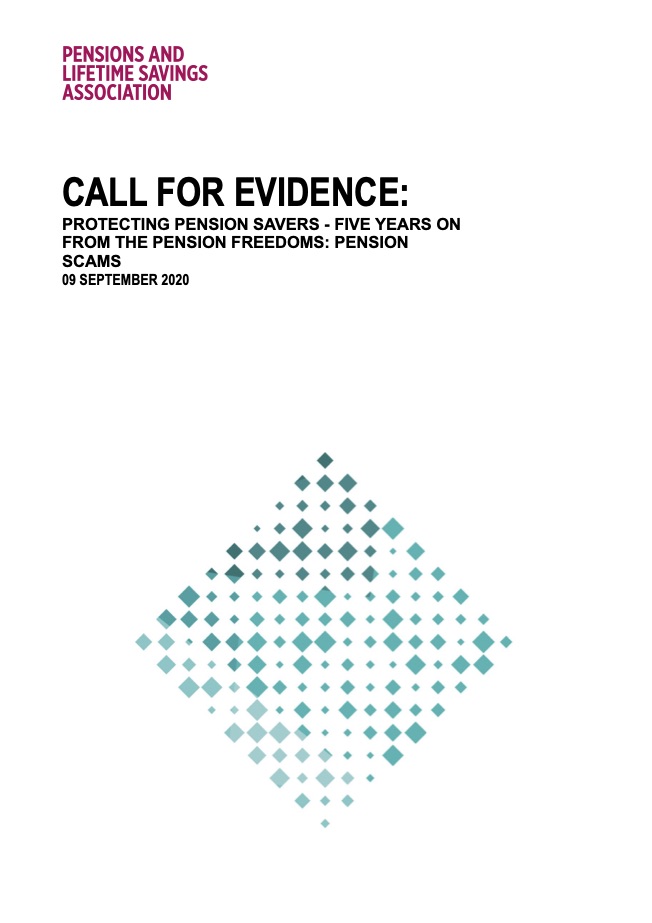 PENSIONS AND
LIFETIME SAVINGS
ASSOCIATION

CALL FOR EVIDENCE:

PROTECTING PENSION SAVERS - FIVE YEARS ON FROM THE PENSION FREEDOMS: PENSION SCAMS

09 SEPTEMBER 2020